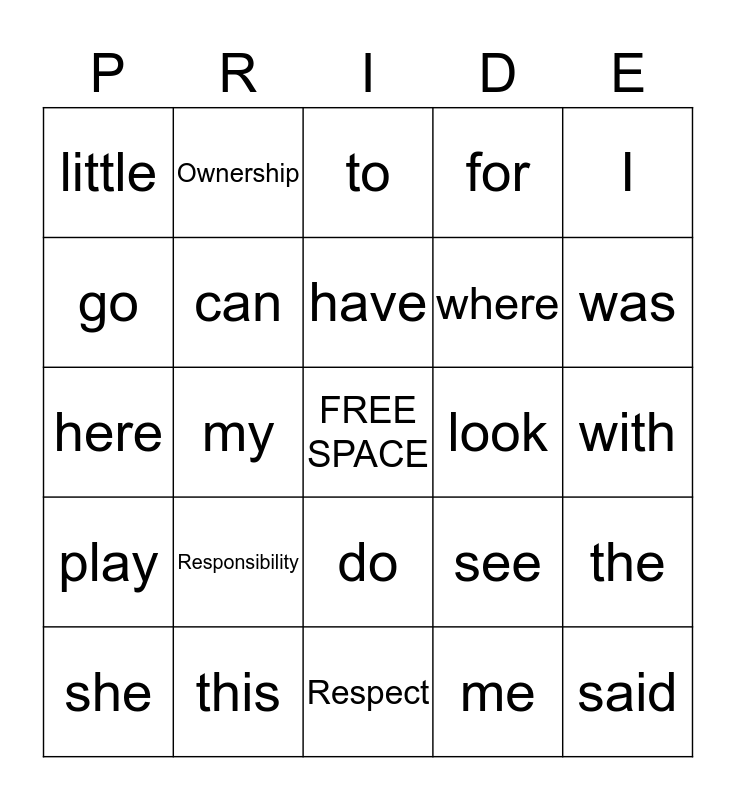 | P | R | I | D | E |
|---|---|---|---|---|
| little | Ownership | to | for | I |
| go | can | have | where | was |
| here | my | FREE SPACE | look | with |
| play | Responsibility | do | see | the |
| she | this | Respect | me | said |